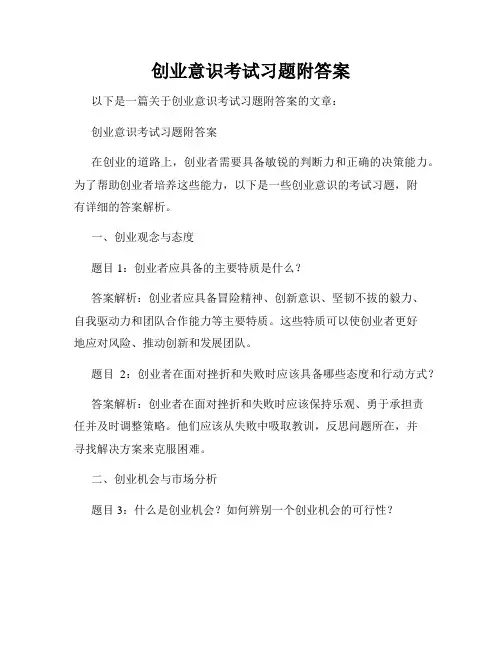 创业意识考试习题附答案

以下是一篇关于创业意识考试习题附答案的文章：

创业意识考试习题附答案

在创业的道路上，创业者需要具备敏锐的判断力和正确的决策能力。为了帮助创业者培养这些能力，以下是一些创业意识的考试习题，附有详细的答案解析。

一、创业观念与态度

题目 1：创业者应具备的主要特质是什么？

答案解析：创业者应具备冒险精神、创新意识、坚韧不拔的毅力、自我驱动力和团队合作能力等主要特质。这些特质可以使创业者更好地应对风险、推动创新和发展团队。

题目 2：创业者在面对挫折和失败时应该具备哪些态度和行动方式？

答案解析：创业者在面对挫折和失败时应该保持乐观、勇于承担责任并及时调整策略。他们应该从失败中吸取教训，反思问题所在，并寻找解决方案来克服困难。

二、创业机会与市场分析

题目 3：什么是创业机会？如何辨别一个创业机会的可行性？